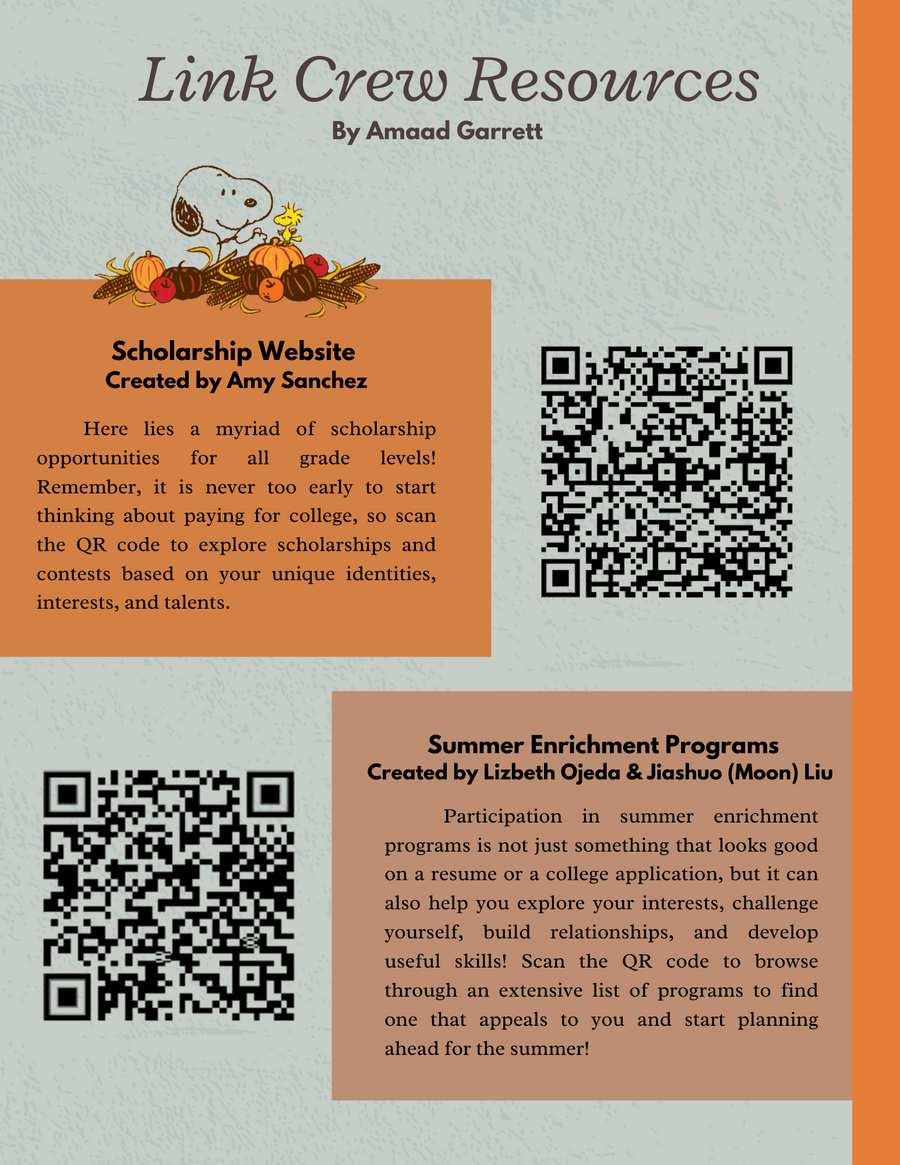 Link Crew Resources
By Amaad Garrett

Scholarship Website
Created by Amy Sanchez

Here lies a myriad of scholarship opportunities for all grade levels! Remember, it is never too early to start thinking about paying for college, so scan the QR code to explore scholarships and contests based on your unique identities, interests, and talents.

Summer Enrichment Programs
Created by Lizbeth Ojeda & Jiashuo (Moon) Liu

Participation in summer enrichment programs is not just something that looks good on a resume or a college application, but it can also help you explore your interests, challenge yourself, build relationships, and develop useful skills! Scan the QR code to browse through an extensive list of programs to find one that appeals to you and start planning ahead for the summer!